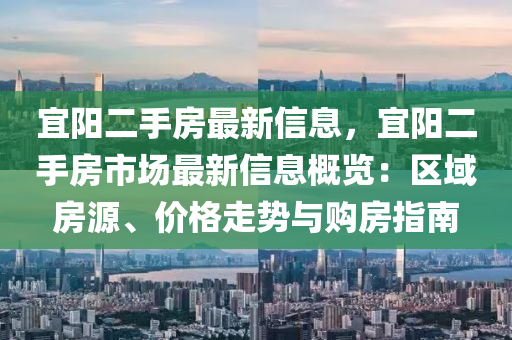 宜阳二手房最新信息，宜阳二手房市场最新信息概览：区域房源、价格走势与购房指南